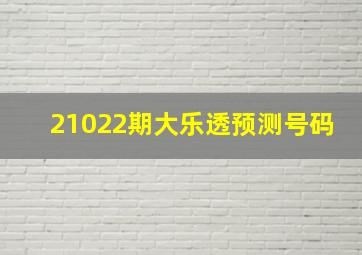 21022期大乐透预测号码